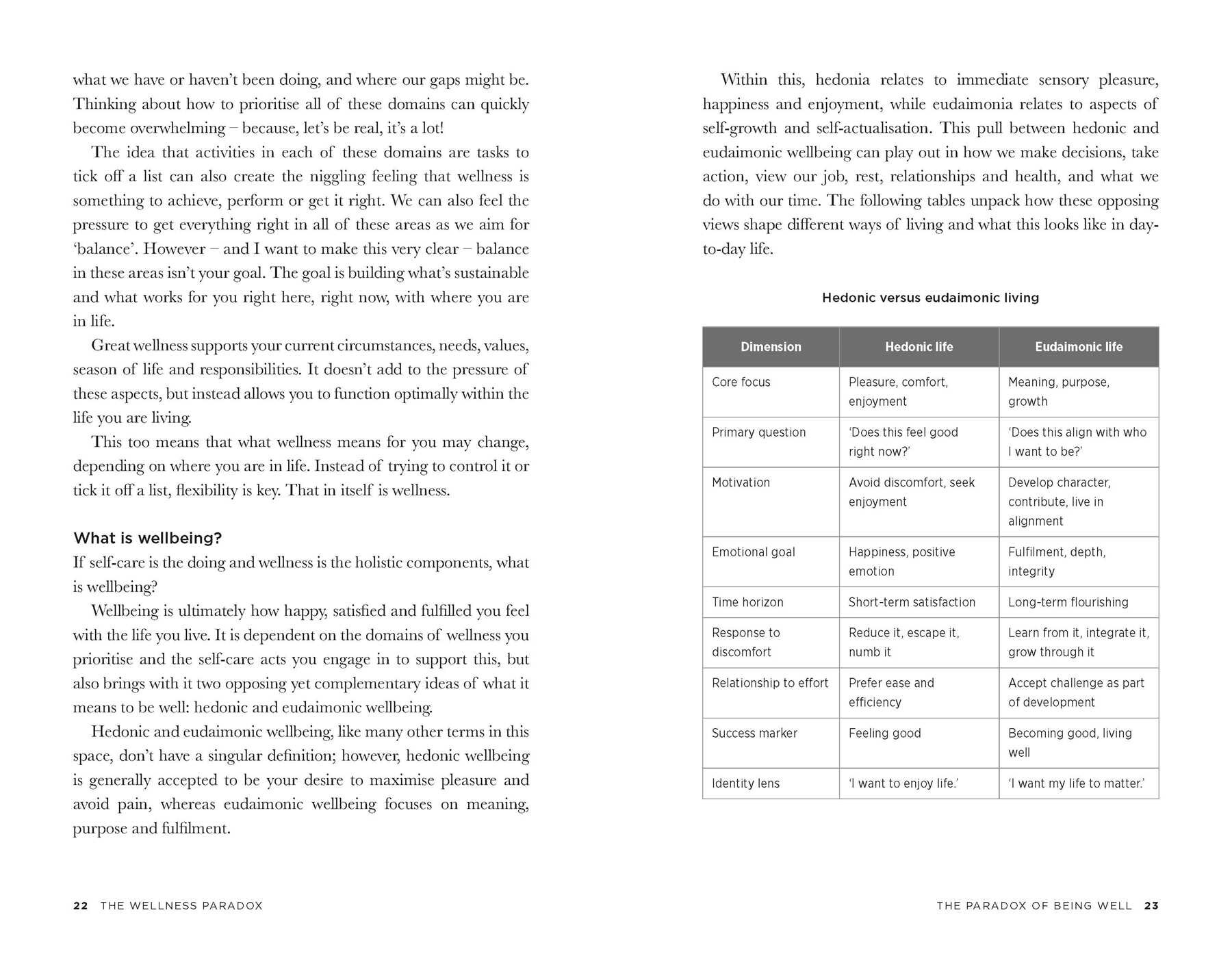 what we have or haven't been doing, and where our gaps might be. Thinking about how to prioritise all of these domains can quickly become overwhelming – because, let's be real, it's a lot!

The idea that activities in each of these domains are tasks to tick off a list can also create the niggling feeling that wellness is something to achieve, perform or get it right. We can also feel the pressure to get everything right in all of these areas as we aim for 'balance'. However – and I want to make this very clear – balance in these areas isn't your goal. The goal is building what's sustainable and what works for you right here, right now, with where you are in life.

Great wellness supports your current circumstances, needs, values, season of life and responsibilities. It doesn't add to the pressure of these aspects, but instead allows you to function optimally within the life you are living.

This too means that what wellness means for you may change, depending on where you are in life. Instead of trying to control it or tick it off a list, flexibility is key. That in itself is wellness.

What is wellbeing?

If self-care is the doing and wellness is the holistic components, what is wellbeing?

Wellbeing is ultimately how happy, satisfied and fulfilled you feel with the life you live. It is dependent on the domains of wellness you prioritise and the self-care acts you engage in to support this, but also brings with it two opposing yet complementary ideas of what it means to be well: hedonic and eudaimonic wellbeing.

Hedonic and eudaimonic wellbeing, like many other terms in this space, don't have a singular definition; however, hedonic wellbeing is generally accepted to be your desire to maximise pleasure and avoid pain, whereas eudaimonic wellbeing focuses on meaning, purpose and fulfilment.

22 THE WELLNESS PARADOX

Within this, hedonia relates to immediate sensory pleasure, happiness and enjoyment, while eudaimonia relates to aspects of self-growth and self-actualisation. This pull between hedonic and eudaimonic wellbeing can play out in how we make decisions, take action, view our job, rest, relationships and health, and what we do with our time. The following tables unpack how these opposing views shape different ways of living and what this looks like in day-to-day life.

Hedonic versus eudaimonic living

| Dimension | Hedonic life | Eudaimonic life |
|---|---|---|
| Core focus | Pleasure, comfort, enjoyment | Meaning, purpose, growth |
| Primary question | 'Does this feel good right now?' | 'Does this align with who I want to be?' |
| Motivation | Avoid discomfort, seek enjoyment | Develop character, contribute, live in alignment |
| Emotional goal | Happiness, positive emotion | Fulfilment, depth, integrity |
| Time horizon | Short-term satisfaction | Long-term flourishing |
| Response to discomfort | Reduce it, escape it, numb it | Learn from it, integrate it, grow through it |
| Relationship to effort | Prefer ease and efficiency | Accept challenge as part of development |
| Success marker | Feeling good | Becoming good, living well |
| Identity lens | 'I want to enjoy life.' | 'I want my life to matter.' |

THE PARADOX OF BEING WELL 23